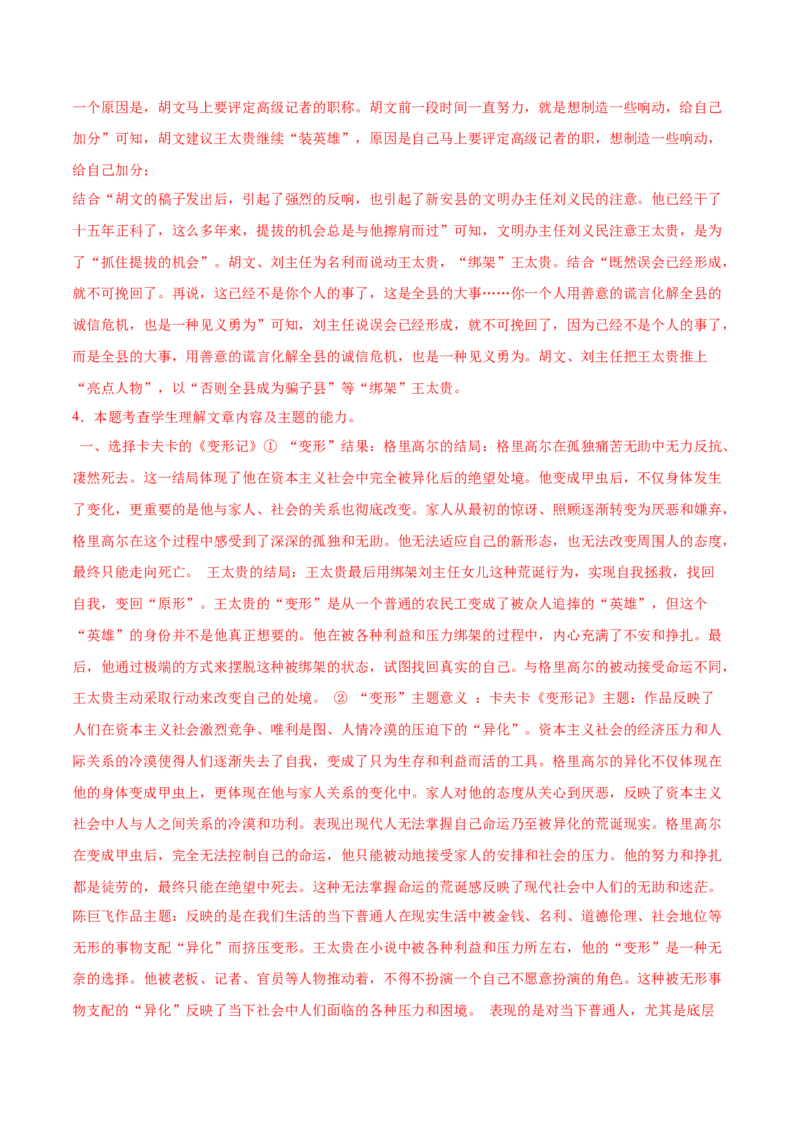 一个原因是，胡文马上要评定高级记者的职称。胡文前一段时间一直努力，就是想制造一些响动，给自己加分”可知，胡文建议王太贵继续“装英雄”，原因是自己马上要评定高级记者的职，想制造一些响动，给自己加分；

结合“胡文的稿子发出后，引起了强烈的反响，也引起了新安县的文明办主任刘义民的注意。他已经干了十五年正科了，这么多年来，提拔的机会总是与他擦肩而过”可知，文明办主任刘义民注意王太贵，是为了“抓住提拔的机会”。胡文、刘主任为名利而说动王太贵，“绑架”王太贵。结合“既然误会已经形成，就不可挽回了。再说，这已经不是你个人的事了，这是全县的大事……你一个人用善意的谎言化解全县的诚信危机，也是一种见义勇为”可知，刘主任说误会已经形成，就不可挽回了，因为已经不是个人的事了，而是全县的大事，用善意的谎言化解全县的诚信危机，也是一种见义勇为。胡文、刘主任把王太贵推上“亮点人物”，以“否则全县成为骗子县”等“绑架”王太贵。

4．本题考查学生理解文章内容及主题的能力。

一、选择卡夫卡的《变形记》① “变形”结果：格里高尔的结局：格里高尔在孤独痛苦无助中无力反抗、凄然死去。这一结局体现了他在资本主义社会中完全被异化后的绝望处境。他变成甲虫后，不仅身体发生了变化，更重要的是他与家人、社会的关系也彻底改变。家人从最初的惊讶、照顾逐渐转变为厌恶和嫌弃，格里高尔在这个过程中感受到了深深的孤独和无助。他无法适应自己的新形态，也无法改变周围人的态度，最终只能走向死亡。 王太贵的结局：王太贵最后用绑架刘主任女儿这种荒诞行为，实现自我拯救，找回自我，变回“原形”。王太贵的“变形”是从一个普通的农民工变成了被众人追捧的“英雄”，但这个“英雄”的身份并不是他真正想要的。他在被各种利益和压力绑架的过程中，内心充满了不安和挣扎。最后，他通过极端的方式来摆脱这种被绑架的状态，试图找回真实的自己。与格里高尔的被动接受命运不同，王太贵主动采取行动来改变自己的处境。 ② “变形”主题意义 ：卡夫卡《变形记》主题：作品反映了人们在资本主义社会激烈竞争、唯利是图、人情冷漠的压迫下的“异化”。资本主义社会的经济压力和人际关系的冷漠使得人们逐渐失去了自我，变成了只为生存和利益而活的工具。格里高尔的异化不仅体现在他的身体变成甲虫上，更体现在他与家人关系的变化中。家人对他的态度从关心到厌恶，反映了资本主义社会中人与人之间关系的冷漠和功利。表现出现代人无法掌握自己命运乃至被异化的荒诞现实。格里高尔在变成甲虫后，完全无法控制自己的命运，他只能被动地接受家人的安排和社会的压力。他的努力和挣扎都是徒劳的，最终只能在绝望中死去。这种无法掌握命运的荒诞感反映了现代社会中人们的无助和迷茫。陈巨飞作品主题：反映的是在我们生活的当下普通人在现实生活中被金钱、名利、道德伦理、社会地位等无形的事物支配“异化”而挤压变形。王太贵在小说中被各种利益和压力所左右，他的“变形”是一种无奈的选择。他被老板、记者、官员等人物推动着，不得不扮演一个自己不愿意扮演的角色。这种被无形事物支配的“异化”反映了当下社会中人们面临的各种压力和困境。 表现的是对当下普通人，尤其是底层